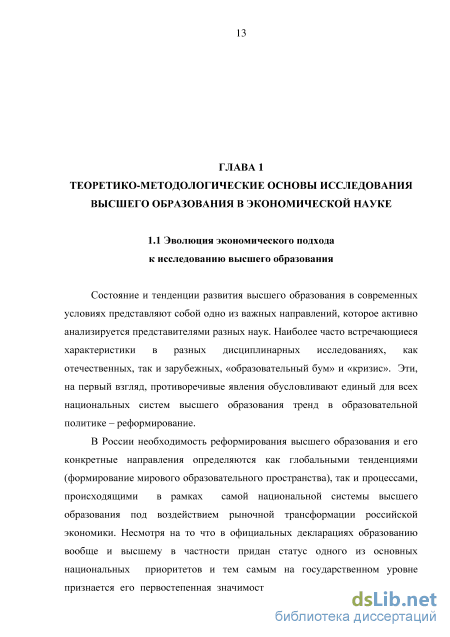 13

ГЛАВА 1
ТЕОРЕТИКО-МЕТОДОЛОГИЧЕСКИЕ ОСНОВЫ ИССЛЕДОВАНИЯ ВЫСШЕГО ОБРАЗОВАНИЯ В ЭКОНОМИЧЕСКОЙ НАУКЕ

1.1 Эволюция экономического подхода к исследованию высшего образования

Состояние и тенденции развития высшего образования в современных условиях представляют собой одно из важных направлений, которое активно анализируется представителями разных наук. Наиболее часто встречающиеся характеристики в разных дисциплинарных исследованиях, как отечественных, так и зарубежных, «образовательный бум» и «кризис». Эти, на первый взгляд, противоречивые явления обусловливают единый для всех национальных систем высшего образования тренд в образовательной политике – реформирование.

В России необходимость реформирования высшего образования и его конкретные направления определяются как глобальными тенденциями (формирование мирового образовательного пространства), так и процессами, происходящими в рамках самой национальной системы высшего образования под воздействием рыночной трансформации российской экономики. Несмотря на то что в официальных декларациях образованию вообще и высшему в частности придан статус одного из основных национальных приоритетов и тем самым на государственном уровне признается его первостепенная значимост

dsLib.net
библиотека диссертаций